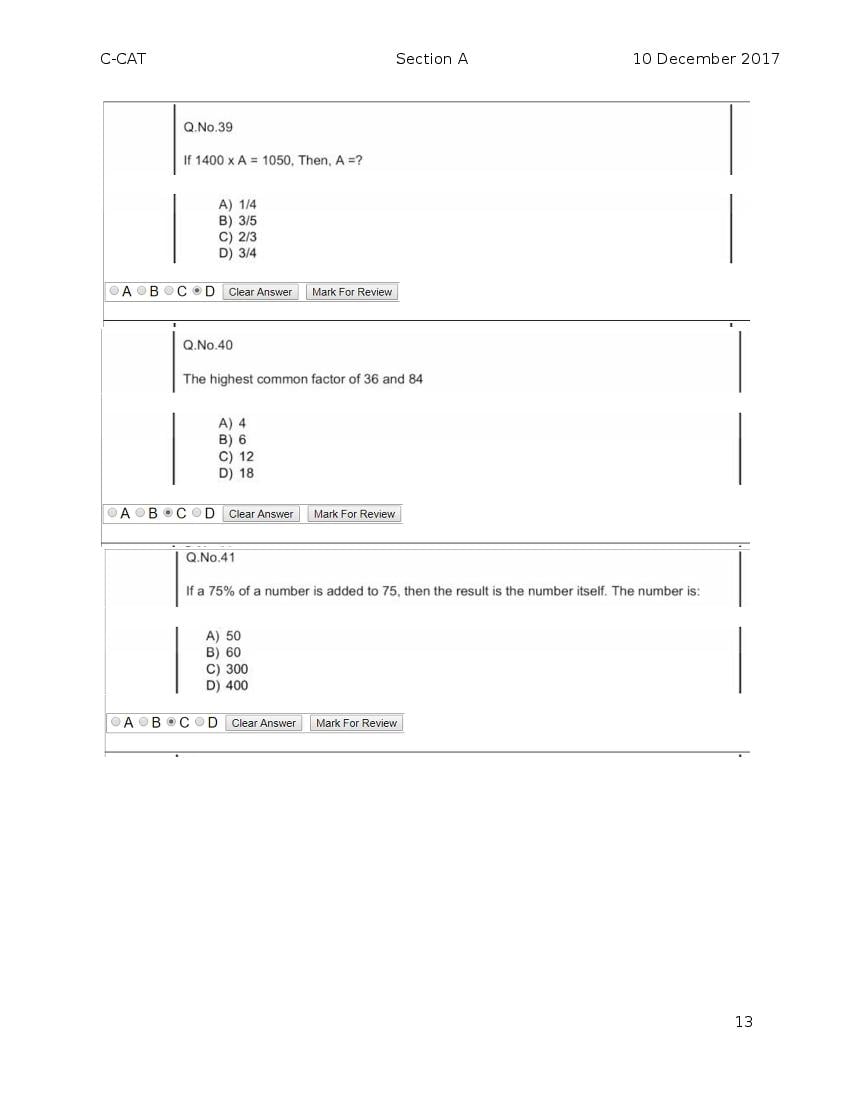 C-CAT

Section A

10 December 2017

Q.No.39

If 1400 x A = 1050, Then, A =?

A) 1/4
B) 3/5
C) 2/3
D) 3/4

A B C D Clear Answer Mark For Review

Q.No.40

The highest common factor of 36 and 84

A) 4
B) 6
C) 12
D) 18

A B C D Clear Answer Mark For Review

Q.No.41

If a 75% of a number is added to 75, then the result is the number itself. The number is:

A) 50
B) 60
C) 300
D) 400

A B C D Clear Answer Mark For Review

13